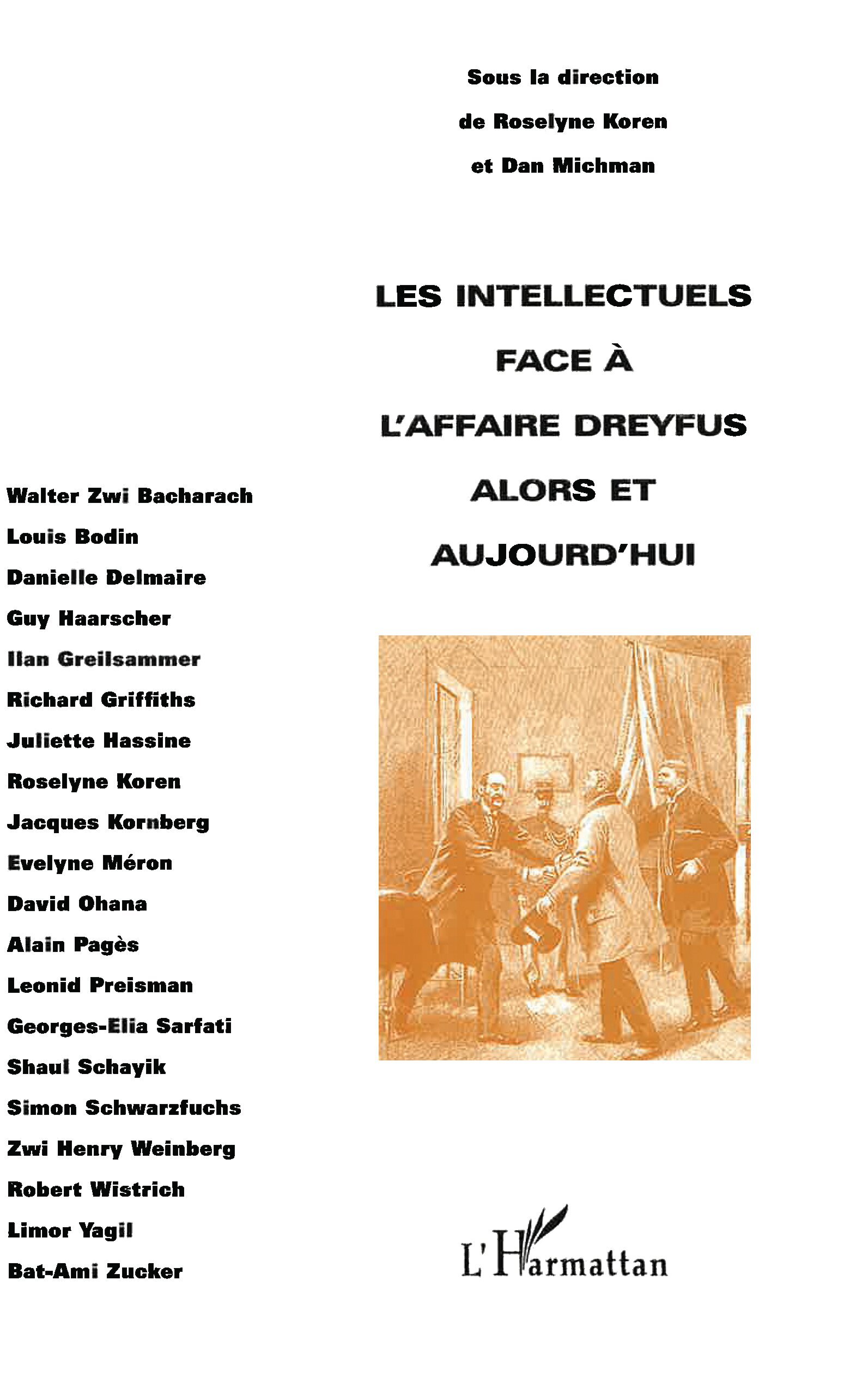 Sous la direction
de Roselyne Koren
et Dan Michman

LES INTELLECTUELS FACE À L'AFFAIRE DREYFUS ALORS ET AUJOURD'HUI

Walter Zwi Bacharach
Louis Bodin
Danielle Delmaire
Guy Haarscher
Ilan Greilsammer
Richard Griffiths
Juliette Hassine
Roselyne Koren
Jacques Kornberg
Evelyne Méron
David Ohana
Alain Pagès
Leonid Preisman
Georges-Elia Sarfati
Shaul Schayik
Simon Schwarzfuchs
Zwi Henry Weinberg
Robert Wistrich
Limor Yagil
Bat-Ami Zucker

L'Harmattan